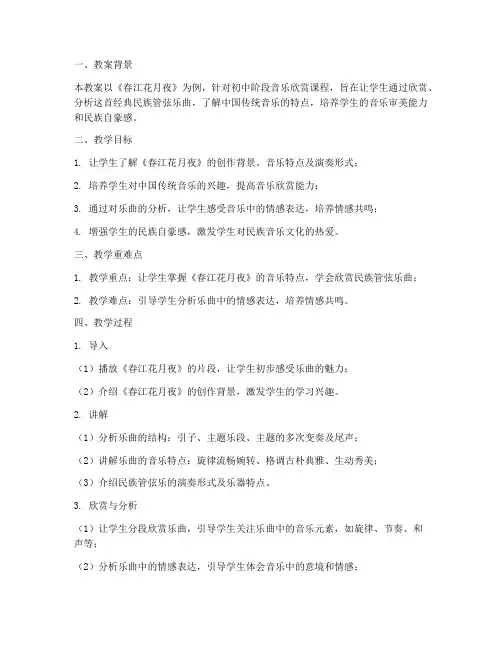 一、教案背景

本教案以《春江花月夜》为例，针对初中阶段音乐欣赏课程，旨在让学生通过欣赏、分析这首经典民族管弦乐曲，了解中国传统音乐的特点，培养学生的音乐审美能力和民族自豪感。

二、教学目标

1. 让学生了解《春江花月夜》的创作背景、音乐特点及演奏形式；

2. 培养学生对中国传统音乐的兴趣，提高音乐欣赏能力；

3. 通过对乐曲的分析，让学生感受音乐中的情感表达，培养情感共鸣；

4. 增强学生的民族自豪感，激发学生对民族音乐文化的热爱。

三、教学重难点

1. 教学重点：让学生掌握《春江花月夜》的音乐特点，学会欣赏民族管弦乐曲；

2. 教学难点：引导学生分析乐曲中的情感表达，培养情感共鸣。

四、教学过程

1. 导入

（1）播放《春江花月夜》的片段，让学生初步感受乐曲的魅力；

（2）介绍《春江花月夜》的创作背景，激发学生的学习兴趣。

2. 讲解

（1）分析乐曲的结构：引子、主题乐段、主题的多次变奏及尾声；

（2）讲解乐曲的音乐特点：旋律流畅婉转、格调古朴典雅、生动秀美；

（3）介绍民族管弦乐的演奏形式及乐器特点。

3. 欣赏与分析

（1）让学生分段欣赏乐曲，引导学生关注乐曲中的音乐元素，如旋律、节奏、和声等；

（2）分析乐曲中的情感表达，引导学生体会音乐中的意境和情感；